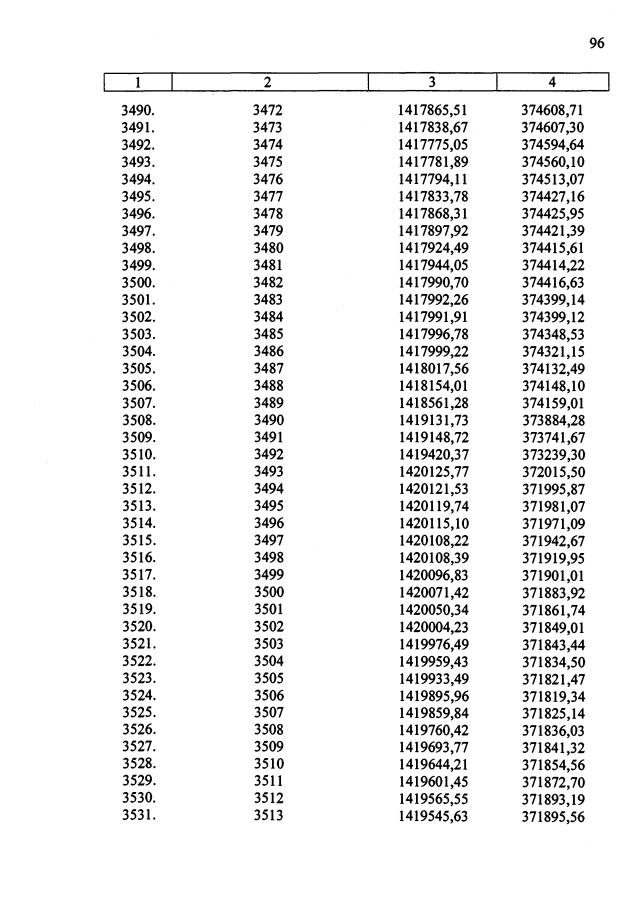 96

| 1 | 2 | 3 | 4 |
|---|---|---|---|
| 3490. | 3472 | 1417865,51 | 374608,71 |
| 3491. | 3473 | 1417838,67 | 374607,30 |
| 3492. | 3474 | 1417775,05 | 374594,64 |
| 3493. | 3475 | 1417781,89 | 374560,10 |
| 3494. | 3476 | 1417794,11 | 374513,07 |
| 3495. | 3477 | 1417833,78 | 374427,16 |
| 3496. | 3478 | 1417868,31 | 374425,95 |
| 3497. | 3479 | 1417897,92 | 374421,39 |
| 3498. | 3480 | 1417924,49 | 374415,61 |
| 3499. | 3481 | 1417944,05 | 374414,22 |
| 3500. | 3482 | 1417990,70 | 374416,63 |
| 3501. | 3483 | 1417992,26 | 374399,14 |
| 3502. | 3484 | 1417991,91 | 374399,12 |
| 3503. | 3485 | 1417996,78 | 374348,53 |
| 3504. | 3486 | 1417999,22 | 374321,15 |
| 3505. | 3487 | 1418017,56 | 374132,49 |
| 3506. | 3488 | 1418154,01 | 374148,10 |
| 3507. | 3489 | 1418561,28 | 374159,01 |
| 3508. | 3490 | 1419131,73 | 373884,28 |
| 3509. | 3491 | 1419148,72 | 373741,67 |
| 3510. | 3492 | 1419420,37 | 373239,30 |
| 3511. | 3493 | 1420125,77 | 372015,50 |
| 3512. | 3494 | 1420121,53 | 371995,87 |
| 3513. | 3495 | 1420119,74 | 371981,07 |
| 3514. | 3496 | 1420115,10 | 371971,09 |
| 3515. | 3497 | 1420108,22 | 371942,67 |
| 3516. | 3498 | 1420108,39 | 371919,95 |
| 3517. | 3499 | 1420096,83 | 371901,01 |
| 3518. | 3500 | 1420071,42 | 371883,92 |
| 3519. | 3501 | 1420050,34 | 371861,74 |
| 3520. | 3502 | 1420004,23 | 371849,01 |
| 3521. | 3503 | 1419976,49 | 371843,44 |
| 3522. | 3504 | 1419959,43 | 371834,50 |
| 3523. | 3505 | 1419933,49 | 371821,47 |
| 3524. | 3506 | 1419895,96 | 371819,34 |
| 3525. | 3507 | 1419859,84 | 371825,14 |
| 3526. | 3508 | 1419760,42 | 371836,03 |
| 3527. | 3509 | 1419693,77 | 371841,32 |
| 3528. | 3510 | 1419644,21 | 371854,56 |
| 3529. | 3511 | 1419601,45 | 371872,70 |
| 3530. | 3512 | 1419565,55 | 371893,19 |
| 3531. | 3513 | 1419545,63 | 371895,56 |